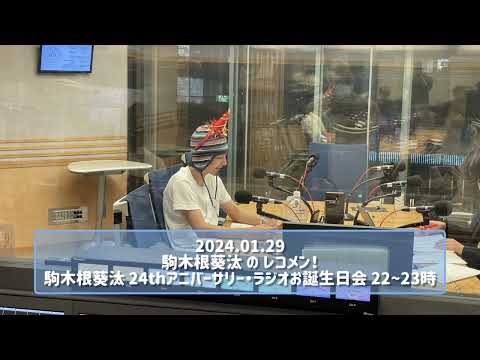 2024.01.29
駒木根葵汰 の レコメン!
駒木根葵汰 24thアニバーサリー・ラジオお誕生日会 22~23時